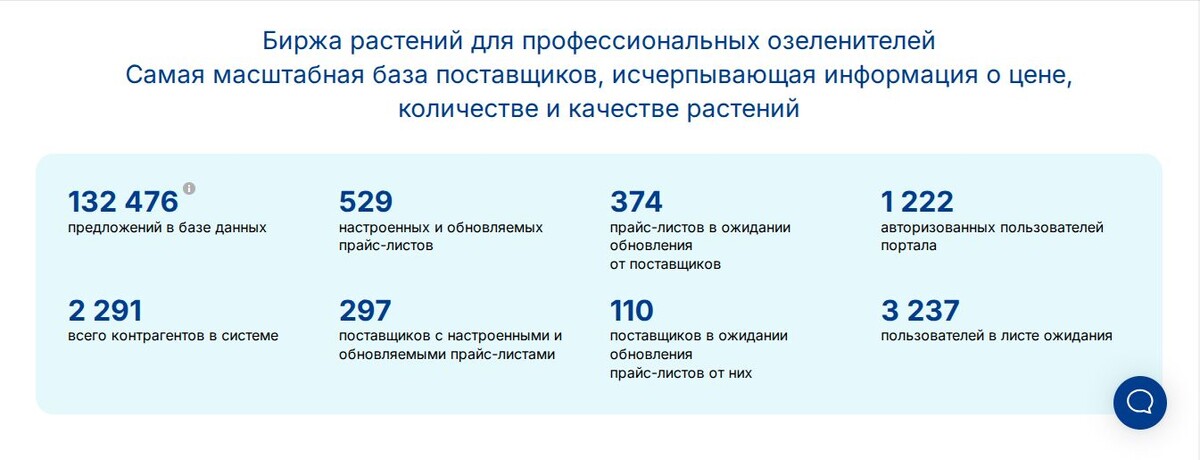 Биржа растений для профессиональных озеленителей
Самая масштабная база поставщиков, исчерпывающая информация о цене, количестве и качестве растений

132 476
предложений в базе данных

529
настроенных и обновляемых прайс-листов

374
прайс-листов в ожидании обновления
от поставщиков

1 222
авторизованных пользователей портала

2 291
всего контрагентов в системе

297
поставщиков с настроенными и обновляемыми прайс-листами

110
поставщиков в ожидании обновления
прайс-листов от них

3 237
пользователей в листе ожидания